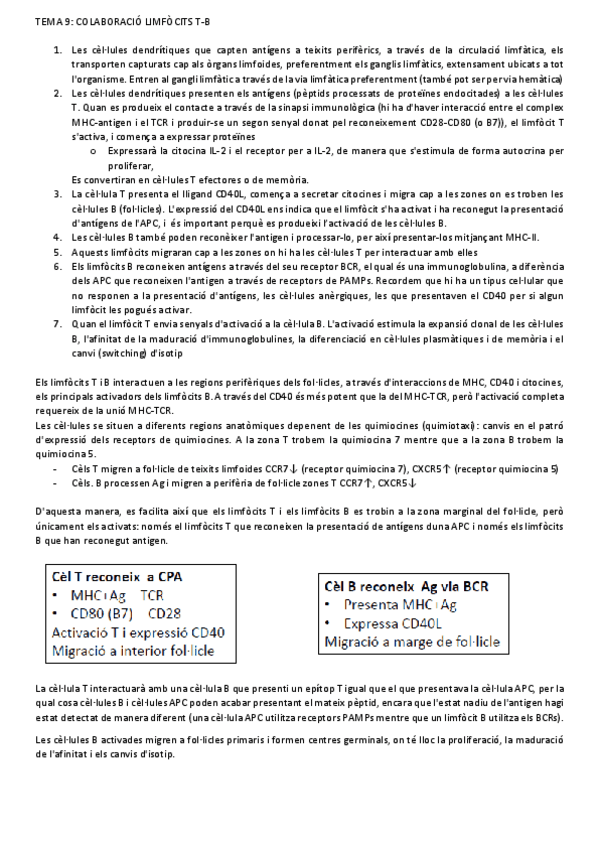 TEMA 9: COLABORACIÓ LIMFÒCITS T-B

1. Les cèl·lules dendrítiques que capten antígens a teixits perifèrics, a través de la circulació limfàtica, els transporten capturats cap als òrgans limfoides, preferentment els ganglis limfàtics, extensament ubicats a tot l'organisme. Entren al gangli limfàtic a través de la via limfàtica preferentment (també pot ser per via hemàtica)
2. Les cèl·lules dendrítiques presenten els antígens (pèptids processats de proteïnes endocitades) a les cèl·lules T. Quan es produeix el contacte a través de la sinapsi immunològica (hi ha d'haver interacció entre el complex MHC-antigen i el TCR i produir-se un segon senyal donat pel reconeixement CD28-CD80 (o B7)), el limfòcit T s'activa, i comença a expressar proteïnes
   o Expressarà la citocina IL-2 i el receptor per a IL-2, de manera que s'estimula de forma autocrina per proliferar,
   Es convertiran en cèl·lules T efectores o de memòria.
3. La cèl·lula T presenta el lligand CD40L, comença a secretar citocines i migra cap a les zones on es troben les cèl·lules B (fol·licles). L'expressió del CD40L ens indica que el limfòcit s'ha activat i ha reconegut la presentació d'antígens de l'APC, i és important perquè es produeixi l'activació de les cèl·lules B.
4. Les cèl·lules B també poden reconèixer l'antigen i processar-lo, per així presentar-los mitjançant MHC-II.
5. Aquests limfòcits migraran cap a les zones on hi ha les cèl·lules T per interactuar amb elles
6. Els limfòcits B reconeixen antígens a través del seu receptor BCR, el qual és una immunoglobulina, a diferència dels APC que reconeixen l'antigen a través de receptors de PAMPs. Recordem que hi ha un tipus cel·lular que no responen a la presentació d'antígens, les cèl·lules anèrgiques, les que presentaven el CD40 per si algun limfòcit les pogués activar.
7. Quan el limfòcit T envia senyals d'activació a la cèl·lula B. L'activació estimula la expansió clonal de les cèl·lules B, l'afinitat de la maduració d'immunoglobulines, la diferenciació en cèl·lules plasmàtiques i de memòria i el canvi (switching) d'isotip

Els limfòcits T i B interactuen a les regions perifèriques dels fol·licles, a través d'interaccions de MHC, CD40 i citocines, els principals activadors dels limfòcits B. A través del CD40 és més potent que la del MHC-TCR, però l'activació completa requereix de la unió MHC-TCR.
Les cèl·lules se situen a diferents regions anatòmiques depenent de les quimiocines (quimiotaxi): canvis en el patró d'expressió dels receptors de quimiocines. A la zona T trobem la quimiocina 7 mentre que a la zona B trobem la quimiocina 5.
- Cèls T migren a fol·licle de teixits limfoides CCR7↓ (receptor quimiocina 7), CXCR5↑ (receptor quimiocina 5)
- Cèls. B processen Ag i migren a perifèria de fol·licle zones T CCR7↑, CXCR5↓

D'aquesta manera, es facilita així que els limfòcits T i els limfòcits B es trobin a la zona marginal del fol·licle, però únicament els activats: només el limfòcits T que reconeixen la presentació de antígens duna APC i només els limfòcits B que han reconegut antigen.

Cèl T reconeix a CPA
• MHC+Ag TCR
• CD80 (B7) CD28
Activació T i expressió CD40
Migració a interior fol·licle

Cèl B reconeix Ag via BCR
• Presenta MHC+Ag
• Expressa CD40L
Migració a marge de fol·licle

La cèl·lula T interactuarà amb una cèl·lula B que presenti un epítop T igual que el que presentava la cèl·lula APC, per la qual cosa cèl·lules B i cèl·lules APC poden acabar presentant el mateix pèptid, encara que l'estat nadiu de l'antigen hagi estat detectat de manera diferent (una cèl·lula APC utilitza receptors PAMPs mentre que un limfòcit B utilitza els BCRs).

Les cèl·lules B activades migren a fol·licles primaris i formen centres germinals, on té lloc la proliferació, la maduració de l'afinitat i els canvis d'isotip.